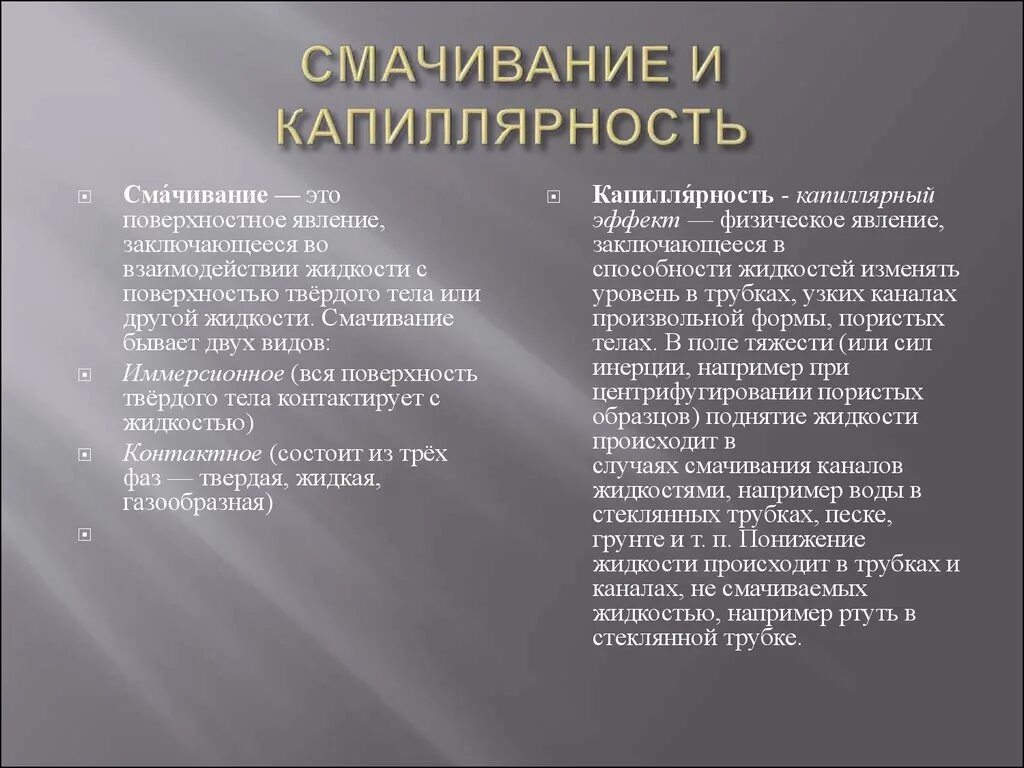 СМАЧИВАНИЕ И КАПИЛЛЯРНОСТЬ

Сма́чивание — это поверхностное явление, заключающееся во взаимодействии жидкости с поверхностью твёрдого тела или другой жидкости. Смачивание бывает двух видов:

Иммерсионное (вся поверхность твёрдого тела контактирует с жидкостью)

Контактное (состоит из трёх фаз — твердая, жидкая, газообразная)

Капилля́рность - капиллярный эффект — физическое явление, заключающееся в способности жидкостей изменять уровень в трубках, узких каналах произвольной формы, пористых телах. В поле тяжести (или сил инерции, например при центрифугировании пористых образцов) поднятие жидкости происходит в случаях смачивания каналов жидкостями, например воды в стеклянных трубках, песке, грунте и т. п. Понижение жидкости происходит в трубках и каналах, не смачиваемых жидкостью, например ртуть в стеклянной трубке.